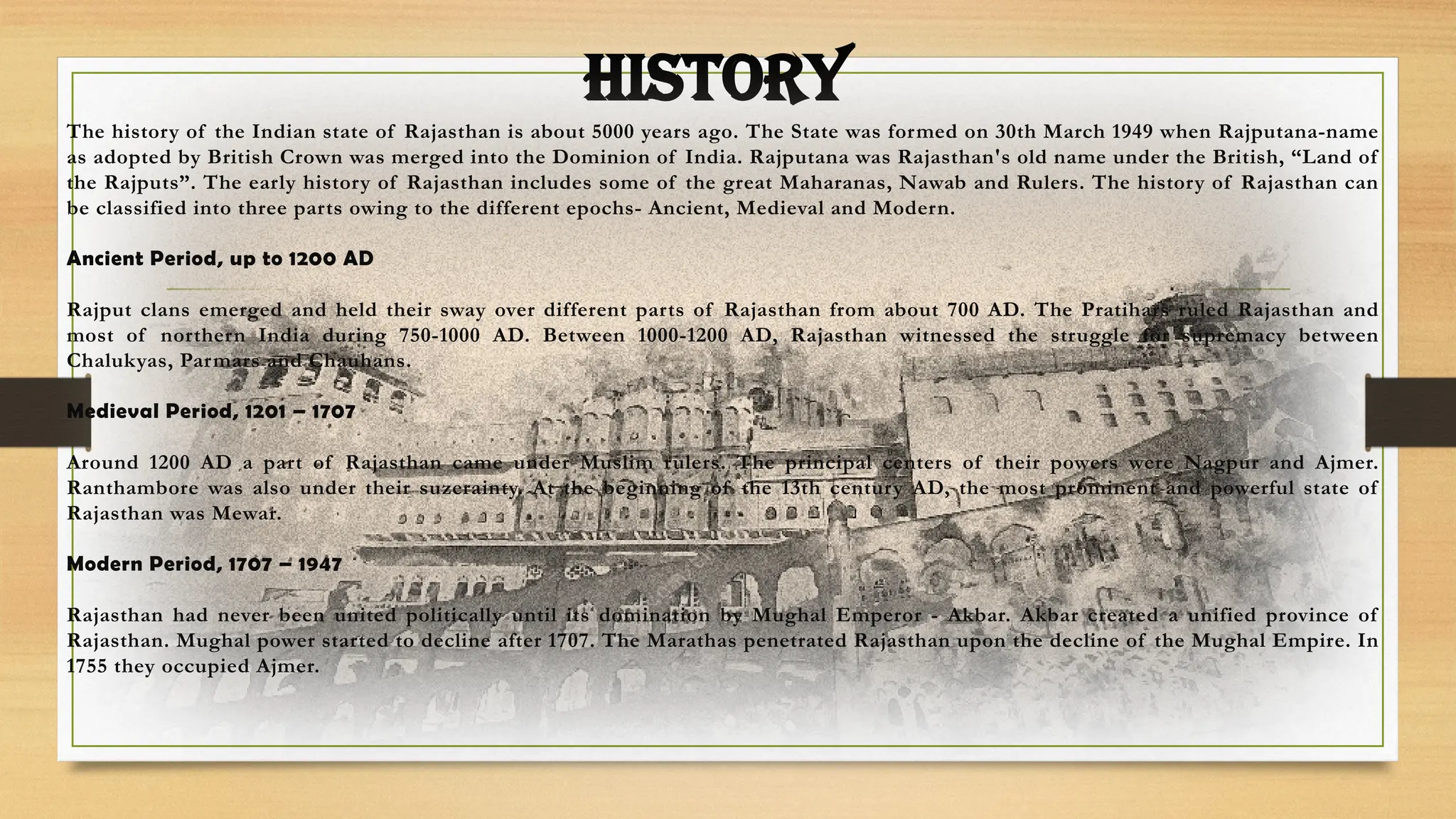 HISTORY

The history of the Indian state of Rajasthan is about 5000 years ago. The State was formed on 30th March 1949 when Rajputana-name as adopted by British Crown was merged into the Dominion of India. Rajputana was Rajasthan's old name under the British, “Land of the Rajputs”. The early history of Rajasthan includes some of the great Maharanas, Nawab and Rulers. The history of Rajasthan can be classified into three parts owing to the different epochs- Ancient, Medieval and Modern.

Ancient Period, up to 1200 AD

Rajput clans emerged and held their sway over different parts of Rajasthan from about 700 AD. The Pratihars ruled Rajasthan and most of northern India during 750-1000 AD. Between 1000-1200 AD, Rajasthan witnessed the struggle for supremacy between Chalukyas, Parmars and Chauhans.

Medieval Period, 1201 – 1707

Around 1200 AD a part of Rajasthan came under Muslim rulers. The principal centers of their powers were Nagpur and Ajmer. Ranthambore was also under their suzerainty. At the beginning of the 13th century AD, the most prominent and powerful state of Rajasthan was Mewar.

Modern Period, 1707 – 1947

Rajasthan had never been united politically until its domination by Mughal Emperor - Akbar. Akbar created a unified province of Rajasthan. Mughal power started to decline after 1707. The Marathas penetrated Rajasthan upon the decline of the Mughal Empire. In 1755 they occupied Ajmer.